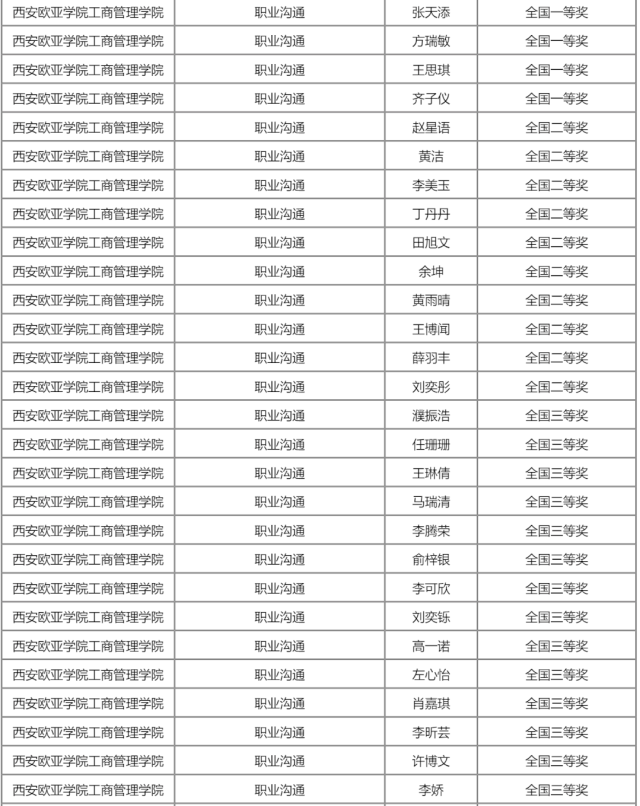 | 西安欧亚学院工商管理学院 | 职业沟通 | 张天添 | 全国一等奖 |
|---|---|---|---|
| 西安欧亚学院工商管理学院 | 职业沟通 | 方瑞敏 | 全国一等奖 |
| 西安欧亚学院工商管理学院 | 职业沟通 | 王思琪 | 全国一等奖 |
| 西安欧亚学院工商管理学院 | 职业沟通 | 齐子仪 | 全国一等奖 |
| 西安欧亚学院工商管理学院 | 职业沟通 | 赵星语 | 全国二等奖 |
| 西安欧亚学院工商管理学院 | 职业沟通 | 黄洁 | 全国二等奖 |
| 西安欧亚学院工商管理学院 | 职业沟通 | 李美玉 | 全国二等奖 |
| 西安欧亚学院工商管理学院 | 职业沟通 | 丁丹丹 | 全国二等奖 |
| 西安欧亚学院工商管理学院 | 职业沟通 | 田旭文 | 全国二等奖 |
| 西安欧亚学院工商管理学院 | 职业沟通 | 余坤 | 全国二等奖 |
| 西安欧亚学院工商管理学院 | 职业沟通 | 黄雨晴 | 全国二等奖 |
| 西安欧亚学院工商管理学院 | 职业沟通 | 王博闻 | 全国二等奖 |
| 西安欧亚学院工商管理学院 | 职业沟通 | 薛羽丰 | 全国二等奖 |
| 西安欧亚学院工商管理学院 | 职业沟通 | 刘奕彤 | 全国二等奖 |
| 西安欧亚学院工商管理学院 | 职业沟通 | 濮振浩 | 全国三等奖 |
| 西安欧亚学院工商管理学院 | 职业沟通 | 任珊珊 | 全国三等奖 |
| 西安欧亚学院工商管理学院 | 职业沟通 | 王琳倩 | 全国三等奖 |
| 西安欧亚学院工商管理学院 | 职业沟通 | 马瑞清 | 全国三等奖 |
| 西安欧亚学院工商管理学院 | 职业沟通 | 李腾荣 | 全国三等奖 |
| 西安欧亚学院工商管理学院 | 职业沟通 | 俞梓银 | 全国三等奖 |
| 西安欧亚学院工商管理学院 | 职业沟通 | 李可欣 | 全国三等奖 |
| 西安欧亚学院工商管理学院 | 职业沟通 | 刘奕铄 | 全国三等奖 |
| 西安欧亚学院工商管理学院 | 职业沟通 | 高一诺 | 全国三等奖 |
| 西安欧亚学院工商管理学院 | 职业沟通 | 左心怡 | 全国三等奖 |
| 西安欧亚学院工商管理学院 | 职业沟通 | 肖嘉琪 | 全国三等奖 |
| 西安欧亚学院工商管理学院 | 职业沟通 | 李昕芸 | 全国三等奖 |
| 西安欧亚学院工商管理学院 | 职业沟通 | 许博文 | 全国三等奖 |
| 西安欧亚学院工商管理学院 | 职业沟通 | 李娇 | 全国三等奖 |